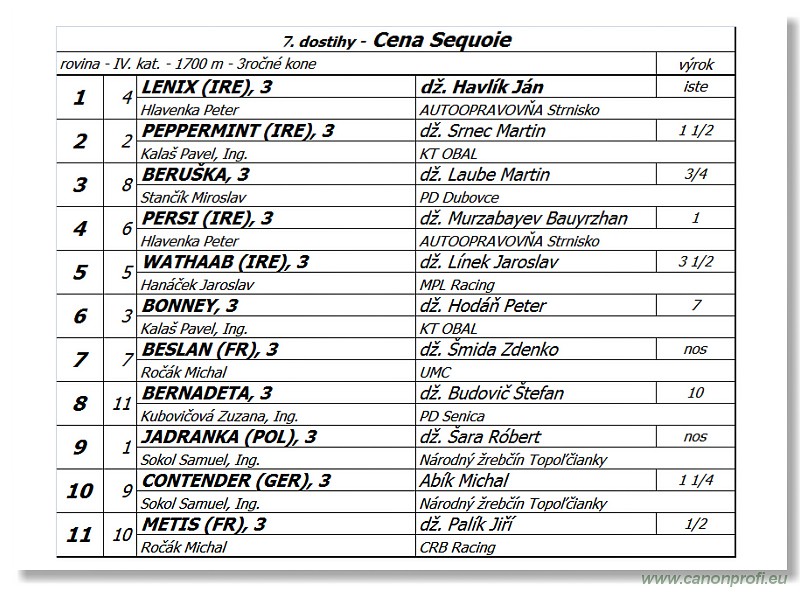 7. dostihy - Cena Sequoie

| rovina - IV. kat. - 1700 m - 3ročné kone | | | | výrok |
|---|---|---|---|---|
| 1 | 4 | LENIX (IRE), 3 | dž. Havlík Ján | iste |
| | | Hlavenka Peter | AUTOOPRAVOVŇA Strnisko | |
| 2 | 2 | PEPPERMINT (IRE), 3 | dž. Srnec Martin | 1 1/2 |
| | | Kalaš Pavel, Ing. | KT OBAL | |
| 3 | 8 | BERUŠKA, 3 | dž. Laube Martin | 3/4 |
| | | Stančík Miroslav | PD Dubovce | |
| 4 | 6 | PERSI (IRE), 3 | dž. Murzabayev Bauyrzhan | 1 |
| | | Hlavenka Peter | AUTOOPRAVOVŇA Strnisko | |
| 5 | 5 | WATHAAB (IRE), 3 | dž. Línek Jaroslav | 3 1/2 |
| | | Hanáček Jaroslav | MPL Racing | |
| 6 | 3 | BONNEY, 3 | dž. Hodáň Peter | 7 |
| | | Kalaš Pavel, Ing. | KT OBAL | |
| 7 | 7 | BESLAN (FR), 3 | dž. Šmida Zdenko | nos |
| | | Ročák Michal | UMC | |
| 8 | 11 | BERNADETA, 3 | dž. Budovič Štefan | 10 |
| | | Kubovičová Zuzana, Ing. | PD Senica | |
| 9 | 1 | JADRANKA (POL), 3 | dž. Šara Róbert | nos |
| | | Sokol Samuel, Ing. | Národný žrebčín Topoľčianky | |
| 10 | 9 | CONTENDER (GER), 3 | Abík Michal | 1 1/4 |
| | | Sokol Samuel, Ing. | Národný žrebčín Topoľčianky | |
| 11 | 10 | METIS (FR), 3 | dž. Palík Jiří | 1/2 |
| | | Ročák Michal | CRB Racing | |

www.canonprofi.eu